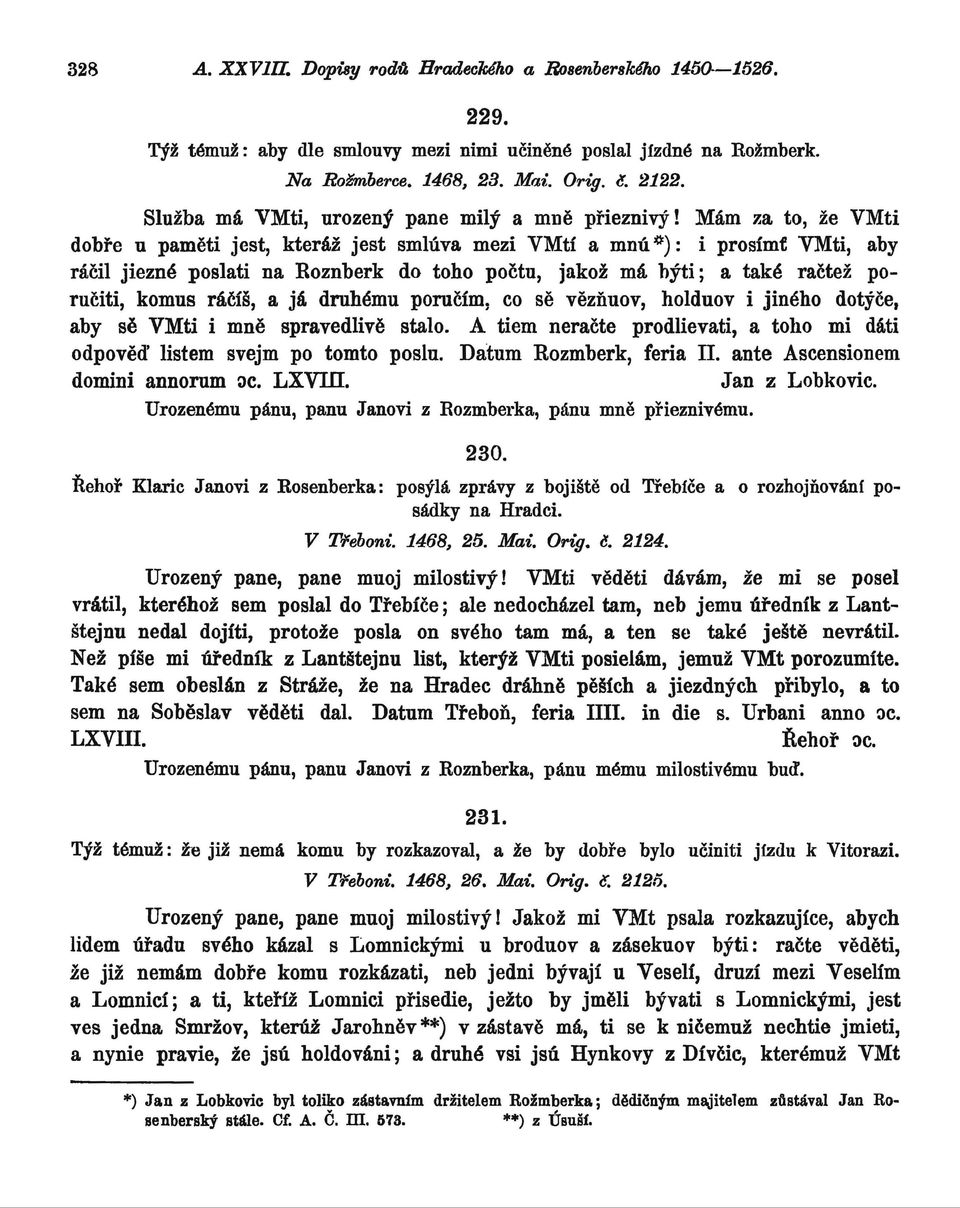 328 A. XXVIII. Dopisy rodů Hradeckého a Rosenberského 1450—1526.

229.

Týž témuž: aby dle smlouvy mezi nimi učiněné poslal jízdné na Rožmberk.

Na Rožmberce. 1468, 23. Mai. Orig. č. 2122.

Služba má VMti, urozený pane milý a mně přieznivý! Mám za to, že VMti dobře u paměti jest, kteráž jest smlúva mezi VMtí a mnú*): i prosímť VMti, aby ráčil jiezné poslati na Roznberk do toho počtu, jakož má býti; a také račtež poručiti, komus ráčíš, a já druhému poručím, co sě vězňuov, holduov i jiného dotýče, aby sě VMti i mně spravedlivě stalo. A tiem neračte prodlievati, a toho mi dáti odpověď listem svejm po tomto poslu. Datum Rozmberk, feria II. ante Ascensionem domini annorum ɔc. LXVIII. Jan z Lobkovic.

Urozenému pánu, panu Janovi z Rozmberka, pánu mně přieznivému.

230.

Řehoř Klaric Janovi z Rosenberka: posýlá zprávy z bojiště od Třebíče a o rozhojňování posádky na Hradci.

V Třeboni. 1468, 25. Mai. Orig. č. 2124.

Urozený pane, pane muoj milostivý! VMti věděti dávám, že mi se posel vrátil, kteréhož sem poslal do Třebíče; ale nedocházel tam, neb jemu úředník z Lantštejnu nedal dojíti, protože posla on svého tam má, a ten se také ještě nevrátil. Než píše mi úředník z Lantštejnu list, kterýž VMti posielám, jemuž VMt porozumíte. Také sem obeslán z Stráže, že na Hradec dráhně pěších a jiezdných přibylo, a to sem na Soběslav věděti dal. Datum Třeboň, feria IIII. in die s. Urbani anno ɔc. LXVIII. Řehoř ɔc.

Urozenému pánu, panu Janovi z Roznberka, pánu mému milostivému buď.

231.

Týž témuž: že již nemá komu by rozkazoval, a že by dobře bylo učiniti jízdu k Vitorazi.

V Třeboni. 1468, 26. Mai. Orig. č. 2125.

Urozený pane, pane muoj milostivý! Jakož mi VMt psala rozkazujíce, abych lidem úřadu svého kázal s Lomnickými u broduov a zásekuov býti: račte věděti, že již nemám dobře komu rozkázati, neb jedni bývají u Veselí, druzí mezi Veselím a Lomnicí; a ti, kteříž Lomnici přisedie, ježto by jměli bývati s Lomnickými, jest ves jedna Smržov, kterúž Jarohněv**) v zástavě má, ti se k ničemuž nechtie jmieti, a nynie pravie, že jsú holdováni; a druhé vsi jsú Hynkovy z Dívčic, kterémuž VMt

*) Jan z Lobkovic byl toliko zástavním držitelem Rožmberka; dědičným majitelem zůstával Jan Rosenberský stále. Cf. A. Č. III. 573. **) z Úsuší.